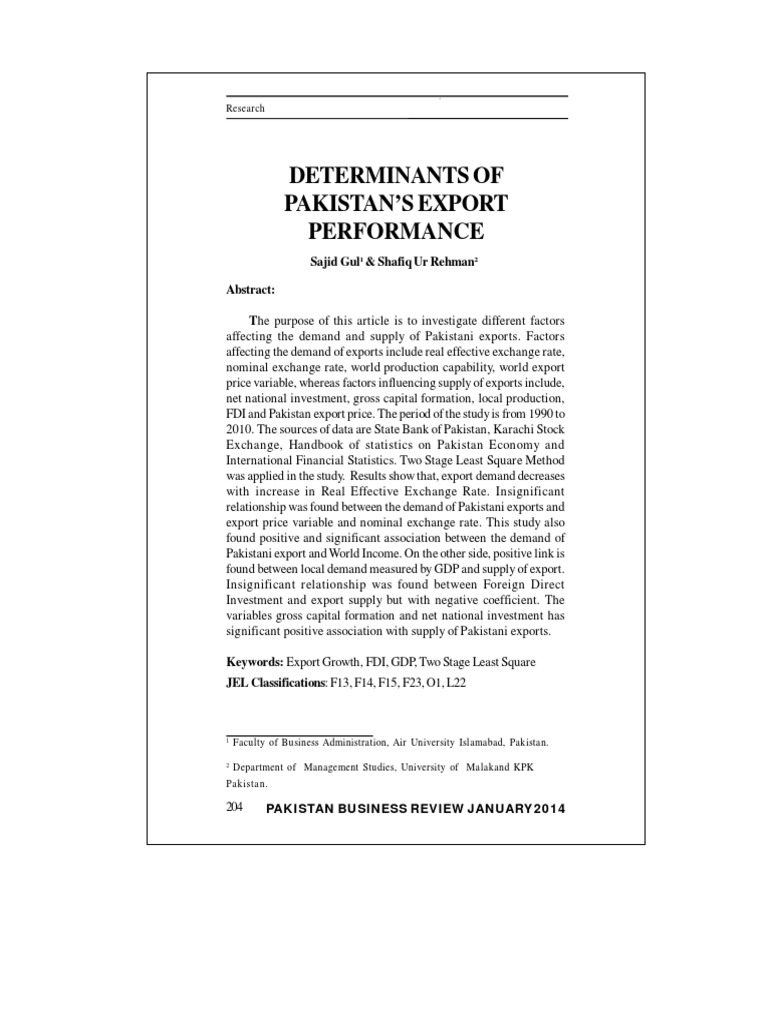 Research

DETERMINANTS OF PAKISTAN'S EXPORT PERFORMANCE

Sajid Gul$^1$ & Shafiq Ur Rehman$^2$

Abstract:

The purpose of this article is to investigate different factors affecting the demand and supply of Pakistani exports. Factors affecting the demand of exports include real effective exchange rate, nominal exchange rate, world production capability, world export price variable, whereas factors influencing supply of exports include, net national investment, gross capital formation, local production, FDI and Pakistan export price. The period of the study is from 1990 to 2010. The sources of data are State Bank of Pakistan, Karachi Stock Exchange, Handbook of statistics on Pakistan Economy and International Financial Statistics. Two Stage Least Square Method was applied in the study. Results show that, export demand decreases with increase in Real Effective Exchange Rate. Insignificant relationship was found between the demand of Pakistani exports and export price variable and nominal exchange rate. This study also found positive and significant association between the demand of Pakistani export and World Income. On the other side, positive link is found between local demand measured by GDP and supply of export. Insignificant relationship was found between Foreign Direct Investment and export supply but with negative coefficient. The variables gross capital formation and net national investment has significant positive association with supply of Pakistani exports.

Keywords: Export Growth, FDI, GDP, Two Stage Least Square
JEL Classifications: F13, F14, F15, F23, O1, L22

$^1$ Faculty of Business Administration, Air University Islamabad, Pakistan.

$^2$ Department of Management Studies, University of Malakand KPK Pakistan.

204 PAKISTAN BUSINESS REVIEW JANUARY 2014